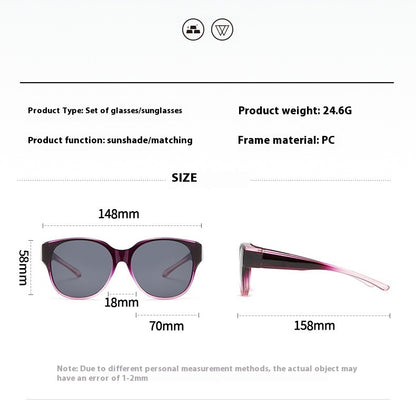 Product Type: Set of glasses/sunglasses

Product weight: 24.6G

Product function: sunshade/matching

Frame material: PC

SIZE

148mm

58mm

18mm

70mm

158mm

Note: Due to different personal measurement methods, the actual object may have an error of 1-2mm